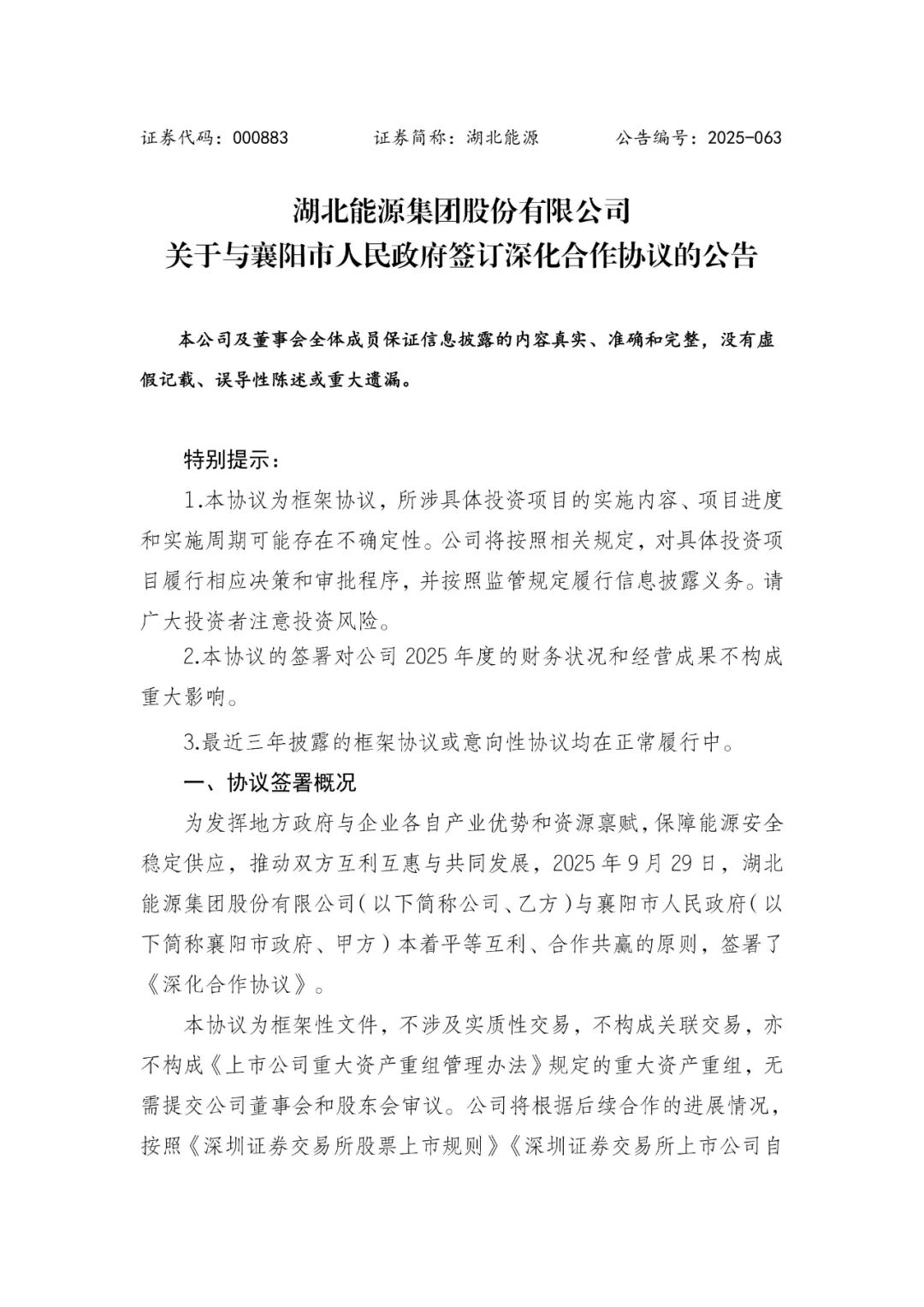 证券代码：000883　　　　证券简称：湖北能源　　　　公告编号：2025-063

湖北能源集团股份有限公司
关于与襄阳市人民政府签订深化合作协议的公告

本公司及董事会全体成员保证信息披露的内容真实、准确和完整，没有虚假记载、误导性陈述或重大遗漏。

特别提示：

1.本协议为框架协议，所涉具体投资项目的实施内容、项目进度和实施周期可能存在不确定性。公司将按照相关规定，对具体投资项目履行相应决策和审批程序，并按照监管规定履行信息披露义务。请广大投资者注意投资风险。

2.本协议的签署对公司 2025 年度的财务状况和经营成果不构成重大影响。

3.最近三年披露的框架协议或意向性协议均在正常履行中。

一、协议签署概况

为发挥地方政府与企业各自产业优势和资源禀赋，保障能源安全稳定供应，推动双方互利互惠与共同发展，2025 年 9 月 29 日，湖北能源集团股份有限公司（以下简称公司、乙方）与襄阳市人民政府（以下简称襄阳市政府、甲方）本着平等互利、合作共赢的原则，签署了《深化合作协议》。

本协议为框架性文件，不涉及实质性交易，不构成关联交易，亦不构成《上市公司重大资产重组管理办法》规定的重大资产重组，无需提交公司董事会和股东会审议。公司将根据后续合作的进展情况，按照《深圳证券交易所股票上市规则》《深圳证券交易所上市公司自